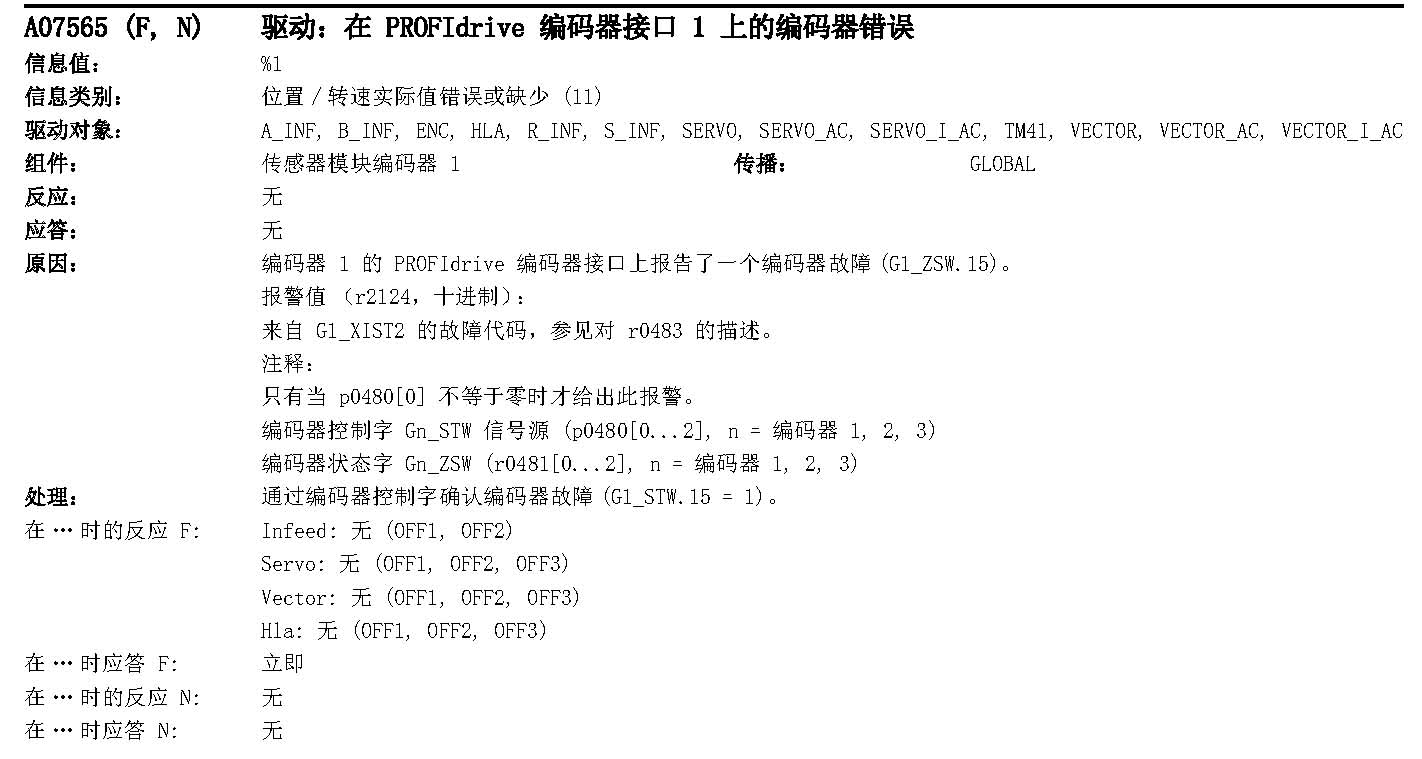 A07565 (F, N) 驱动：在 PROFIdrive 编码器接口 1 上的编码器错误

信息值： %1

信息类别： 位置 / 转速实际值错误或缺少 (11)

驱动对象： A_INF, B_INF, ENC, HLA, R_INF, S_INF, SERVO, SERVO_AC, SERVO_I_AC, TM41, VECTOR, VECTOR_AC, VECTOR_I_AC

组件： 传感器模块编码器 1 传播： GLOBAL

反应： 无

应答： 无

原因： 编码器 1 的 PROFIdrive 编码器接口上报告了一个编码器故障 (G1_ZSW.15)。

报警值 (r2124，十进制)：

来自 G1_XIST2 的故障代码，参见对 r0483 的描述。

注释：

只有当 p0480[0] 不等于零时才给出此报警。

编码器控制字 Gn_STW 信号源 (p0480[0...2], n = 编码器 1, 2, 3)

编码器状态字 Gn_ZSW (r0481[0...2], n = 编码器 1, 2, 3)

处理： 通过编码器控制字确认编码器故障 (G1_STW.15 = 1)。

在 … 时的反应 F: Infeed: 无 (OFF1, OFF2)

Servo: 无 (OFF1, OFF2, OFF3)

Vector: 无 (OFF1, OFF2, OFF3)

Hla: 无 (OFF1, OFF2, OFF3)

在 … 时应答 F: 立即

在 … 时的反应 N: 无

在 … 时应答 N: 无